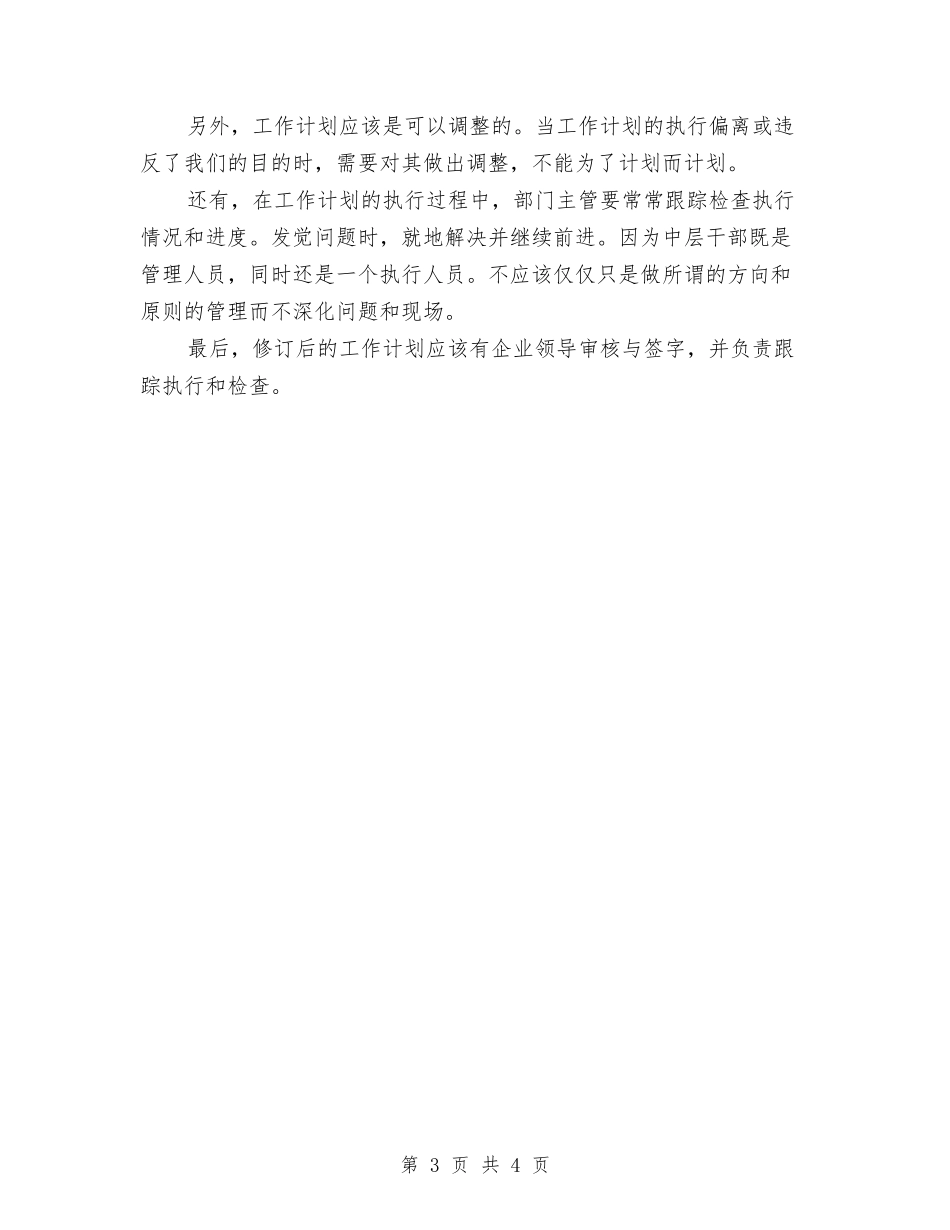 另外，工作计划应该是可以调整的。当工作计划的执行偏离或违反了我们的目的时，需要对其做出调整，不能为了计划而计划。

还有，在工作计划的执行过程中，部门主管要常常跟踪检查执行情况和进度。发觉问题时，就地解决并继续前进。因为中层干部既是管理人员，同时还是一个执行人员。不应该仅仅只是做所谓的方向和原则的管理而不深化问题和现场。

最后，修订后的工作计划应该有企业领导审核与签字，并负责跟踪执行和检查。

第 3 页 共 4 页